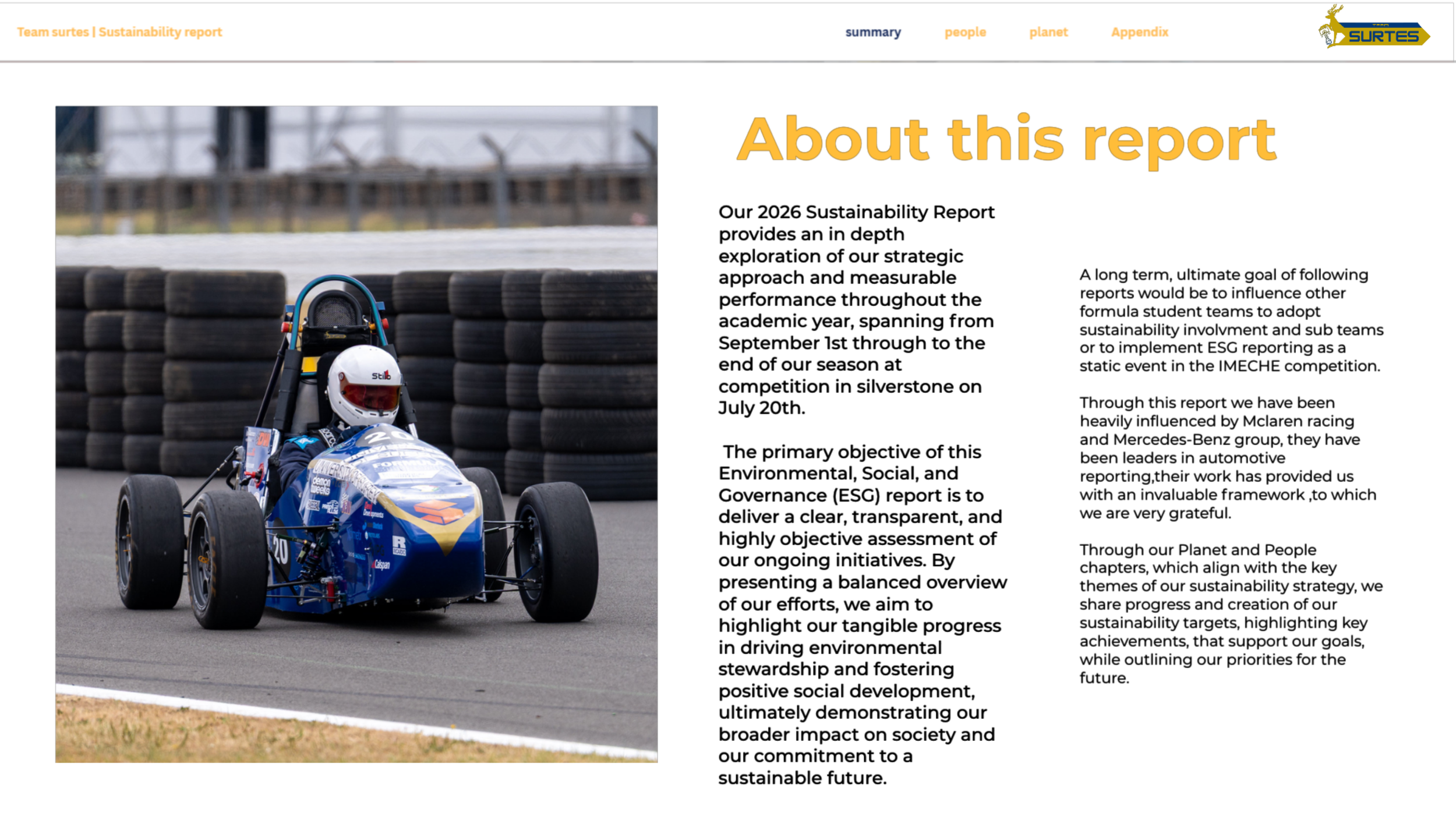 Team surtes | Sustainability report

summary

people

planet

Appendix

SURTES

About this report

Our 2026 Sustainability Report provides an in depth exploration of our strategic approach and measurable performance throughout the academic year, spanning from September 1st through to the end of our season at competition in silverstone on July 20th.

The primary objective of this Environmental, Social, and Governance (ESG) report is to deliver a clear, transparent, and highly objective assessment of our ongoing initiatives. By presenting a balanced overview of our efforts, we aim to highlight our tangible progress in driving environmental stewardship and fostering positive social development, ultimately demonstrating our broader impact on society and our commitment to a sustainable future.

A long term, ultimate goal of following reports would be to influence other formula student teams to adopt sustainability involvment and sub teams or to implement ESG reporting as a static event in the IMECHE competition.

Through this report we have been heavily influenced by Mclaren racing and Mercedes-Benz group, they have been leaders in automotive reporting,their work has provided us with an invaluable framework ,to which we are very grateful.

Through our Planet and People chapters, which align with the key themes of our sustainability strategy, we share progress and creation of our sustainability targets, highlighting key achievements, that support our goals, while outlining our priorities for the future.